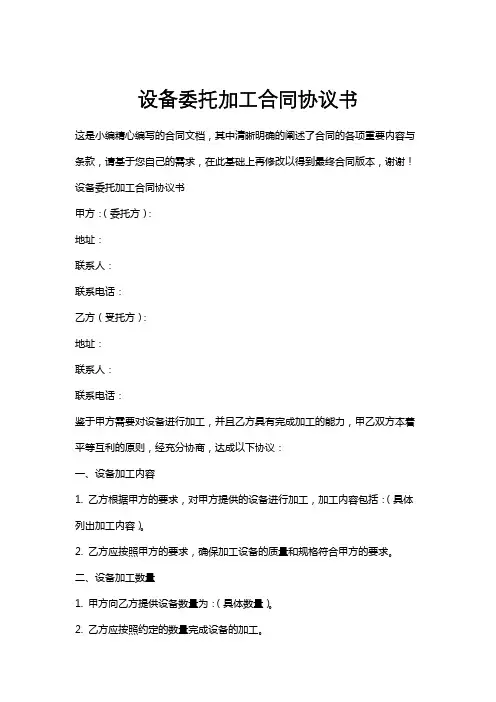 设备委托加工合同协议书

这是小编精心编写的合同文档，其中清晰明确的阐述了合同的各项重要内容与条款，请基于您自己的需求，在此基础上再修改以得到最终合同版本，谢谢！

设备委托加工合同协议书

甲方：(委托方)：

地址：

联系人：

联系电话：

乙方(受托方)：

地址：

联系人：

联系电话：

鉴于甲方需要对设备进行加工，并且乙方具有完成加工的能力，甲乙双方本着平等互利的原则，经充分协商，达成以下协议：

一、设备加工内容

1. 乙方根据甲方的要求，对甲方提供的设备进行加工，加工内容包括：(具体列出加工内容)。

2. 乙方应按照甲方的要求，确保加工设备的质量和规格符合甲方的要求。

二、设备加工数量

1. 甲方向乙方提供设备数量为：(具体数量)。

2. 乙方应按照约定的数量完成设备的加工。